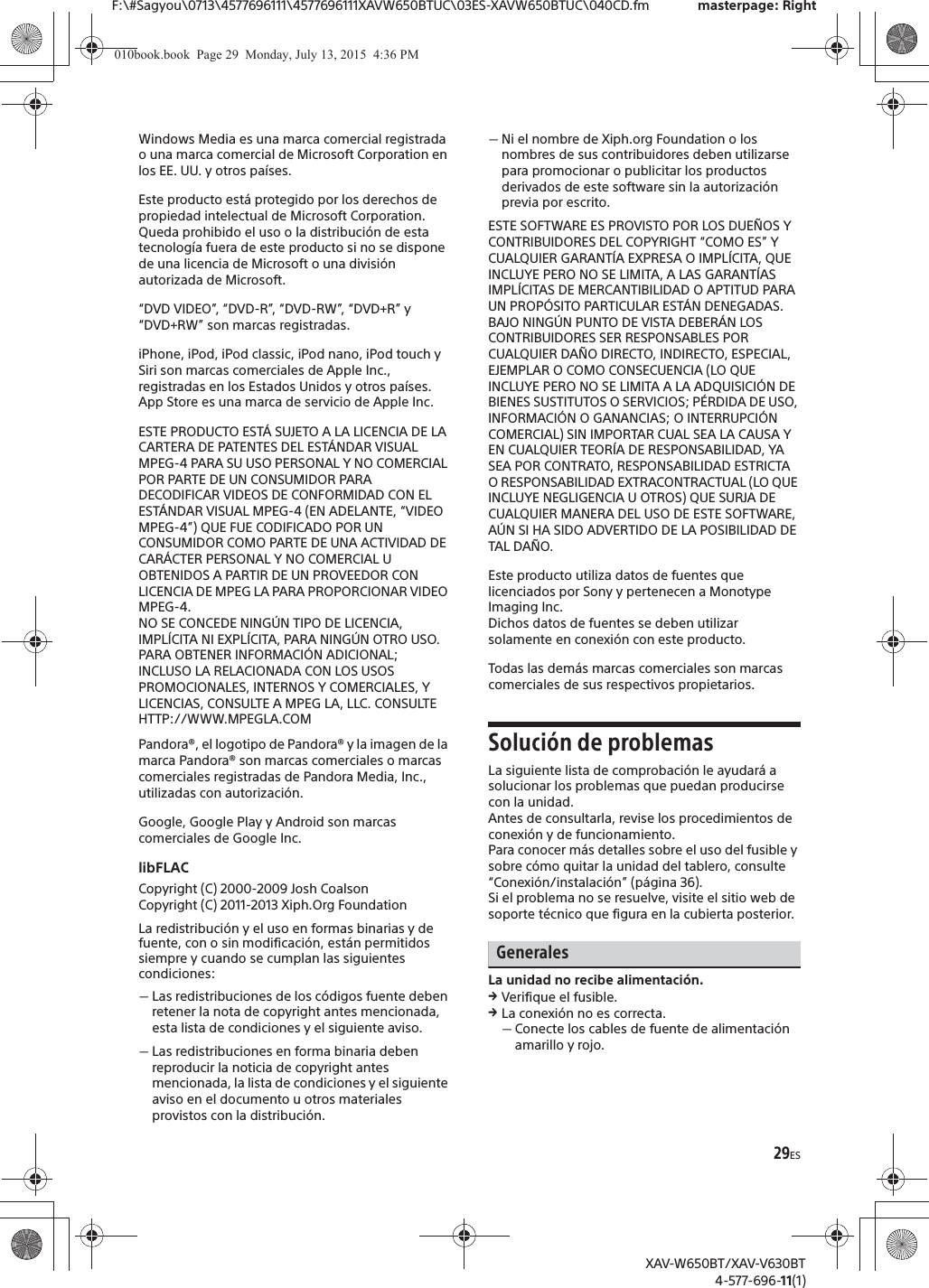 F:\#Sagyou\0713\4577696111\4577696111XAVW650BTUC\03ES-XAVW650BTUC\040CD.fm masterpage: Right

010book.book Page 29 Monday, July 13, 2015 4:36 PM

Windows Media es una marca comercial registrada o una marca comercial de Microsoft Corporation en los EE. UU. y otros países.

Este producto está protegido por los derechos de propiedad intelectual de Microsoft Corporation. Queda prohibido el uso o la distribución de esta tecnología fuera de este producto si no se dispone de una licencia de Microsoft o una división autorizada de Microsoft.

“DVD VIDEO”, “DVD-R”, “DVD-RW”, “DVD+R” y “DVD+RW” son marcas registradas.

iPhone, iPod, iPod classic, iPod nano, iPod touch y Siri son marcas comerciales de Apple Inc., registradas en los Estados Unidos y otros países. App Store es una marca de servicio de Apple Inc.

ESTE PRODUCTO ESTÁ SUJETO A LA LICENCIA DE LA CARTERA DE PATENTES DEL ESTÁNDAR VISUAL MPEG-4 PARA SU USO PERSONAL Y NO COMERCIAL POR PARTE DE UN CONSUMIDOR PARA DECODIFICAR VIDEOS DE CONFORMIDAD CON EL ESTÁNDAR VISUAL MPEG-4 (EN ADELANTE, “VIDEO MPEG-4”) QUE FUE CODIFICADO POR UN CONSUMIDOR COMO PARTE DE UNA ACTIVIDAD DE CARÁCTER PERSONAL Y NO COMERCIAL U OBTENIDOS A PARTIR DE UN PROVEEDOR CON LICENCIA DE MPEG LA PARA PROPORCIONAR VIDEO MPEG-4.
NO SE CONCEDE NINGÚN TIPO DE LICENCIA, IMPLÍCITA NI EXPLÍCITA, PARA NINGÚN OTRO USO. PARA OBTENER INFORMACIÓN ADICIONAL; INCLUSO LA RELACIONADA CON LOS USOS PROMOCIONALES, INTERNOS Y COMERCIALES, Y LICENCIAS, CONSULTE A MPEG LA, LLC. CONSULTE HTTP://WWW.MPEGLA.COM

Pandora®, el logotipo de Pandora® y la imagen de la marca Pandora® son marcas comerciales o marcas comerciales registradas de Pandora Media, Inc., utilizadas con autorización.

Google, Google Play y Android son marcas comerciales de Google Inc.

libFLAC
Copyright (C) 2000-2009 Josh Coalson
Copyright (C) 2011-2013 Xiph.Org Foundation

La redistribución y el uso en formas binarias y de fuente, con o sin modificación, están permitidos siempre y cuando se cumplan las siguientes condiciones:
— Las redistribuciones de los códigos fuente deben retener la nota de copyright antes mencionada, esta lista de condiciones y el siguiente aviso.
— Las redistribuciones en forma binaria deben reproducir la noticia de copyright antes mencionada, la lista de condiciones y el siguiente aviso en el documento u otros materiales provistos con la distribución.
— Ni el nombre de Xiph.org Foundation o los nombres de sus contribuidores deben utilizarse para promocionar o publicitar los productos derivados de este software sin la autorización previa por escrito.

ESTE SOFTWARE ES PROVISTO POR LOS DUEÑOS Y CONTRIBUIDORES DEL COPYRIGHT “COMO ES” Y CUALQUIER GARANTÍA EXPRESA O IMPLÍCITA, QUE INCLUYE PERO NO SE LIMITA, A LAS GARANTÍAS IMPLÍCITAS DE MERCANTIBILIDAD O APTITUD PARA UN PROPÓSITO PARTICULAR ESTÁN DENEGADAS. BAJO NINGÚN PUNTO DE VISTA DEBERÁN LOS CONTRIBUIDORES SER RESPONSABLES POR CUALQUIER DAÑO DIRECTO, INDIRECTO, ESPECIAL, EJEMPLAR O COMO CONSECUENCIA (LO QUE INCLUYE PERO NO SE LIMITA A LA ADQUISICIÓN DE BIENES SUSTITUTOS O SERVICIOS; PÉRDIDA DE USO, INFORMACIÓN O GANANCIAS; O INTERRUPCIÓN COMERCIAL) SIN IMPORTAR CUAL SEA LA CAUSA Y EN CUALQUIER TEORÍA DE RESPONSABILIDAD, YA SEA POR CONTRATO, RESPONSABILIDAD ESTRICTA O RESPONSABILIDAD EXTRACONTRACTUAL (LO QUE INCLUYE NEGLIGENCIA U OTROS) QUE SURJA DE CUALQUIER MANERA DEL USO DE ESTE SOFTWARE, AÚN SI HA SIDO ADVERTIDO DE LA POSIBILIDAD DE TAL DAÑO.

Este producto utiliza datos de fuentes que licenciados por Sony y pertenecen a Monotype Imaging Inc.
Dichos datos de fuentes se deben utilizar solamente en conexión con este producto.

Todas las demás marcas comerciales son marcas comerciales de sus respectivos propietarios.

Solución de problemas

La siguiente lista de comprobación le ayudará a solucionar los problemas que puedan producirse con la unidad.
Antes de consultarla, revise los procedimientos de conexión y de funcionamiento.
Para conocer más detalles sobre el uso del fusible y sobre cómo quitar la unidad del tablero, consulte “Conexión/instalación” (página 36).
Si el problema no se resuelve, visite el sitio web de soporte técnico que figura en la cubierta posterior.

Generales

La unidad no recibe alimentación.
→ Verifique el fusible.
→ La conexión no es correcta.
— Conecte los cables de fuente de alimentación amarillo y rojo.

29ES

XAV-W650BT/XAV-V630BT
4-577-696-11(1)